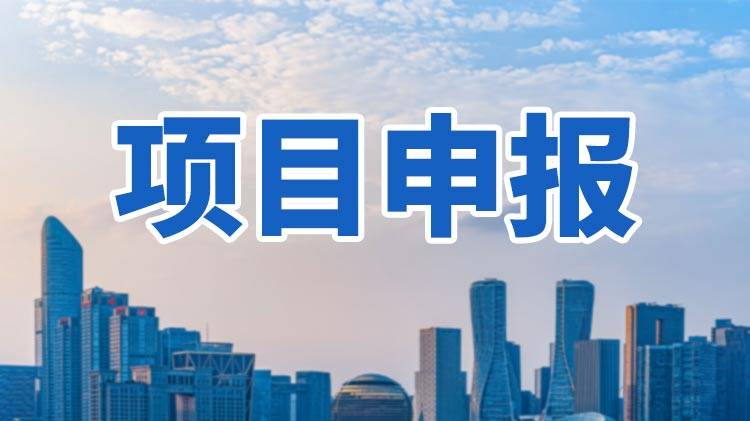 项目申报